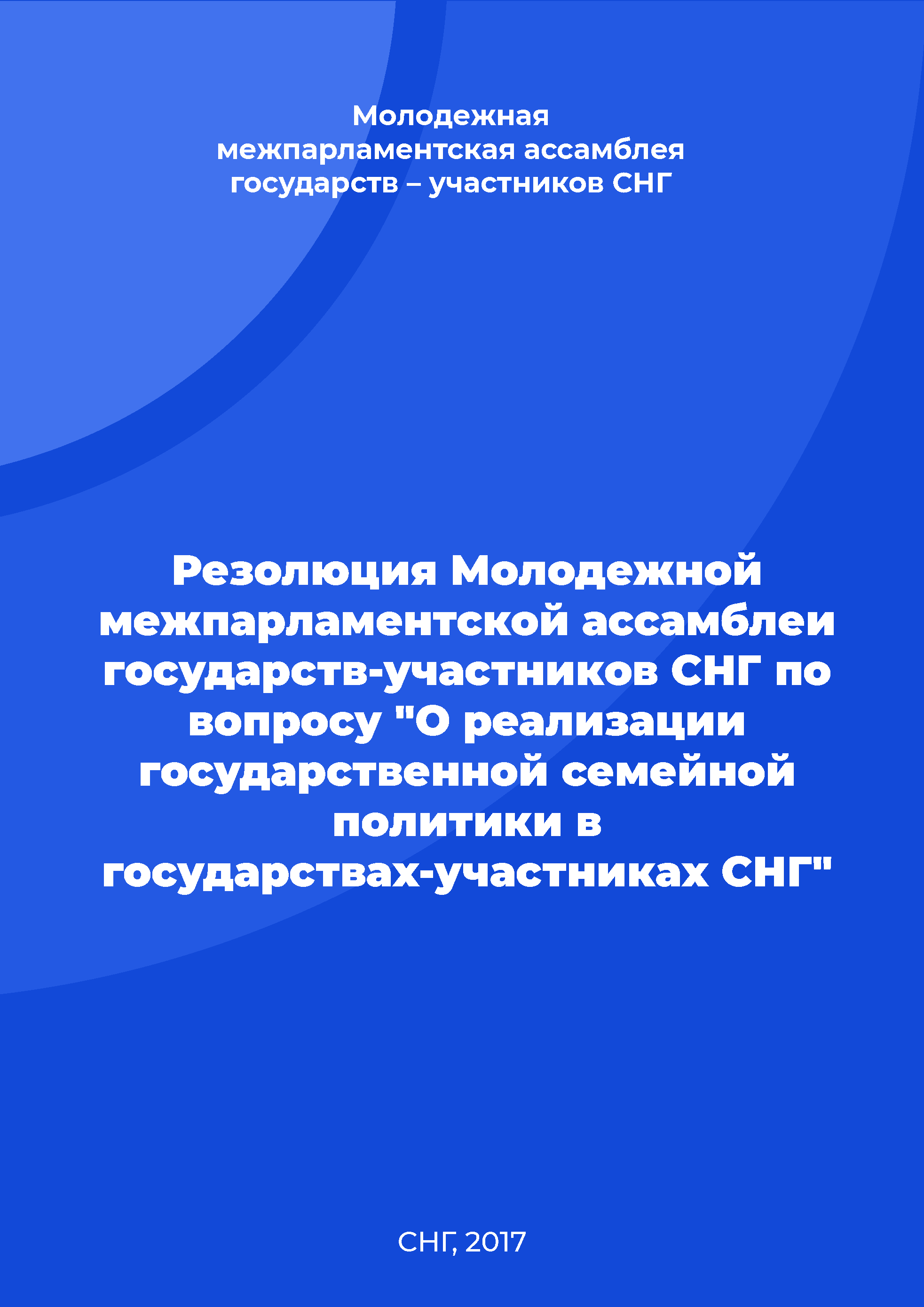 Молодежная межпарламентская ассамблея государств – участников СНГ

Резолюция Молодежной межпарламентской ассамблеи государств-участников СНГ по вопросу "О реализации государственной семейной политики в государствах-участниках СНГ"

СНГ, 2017